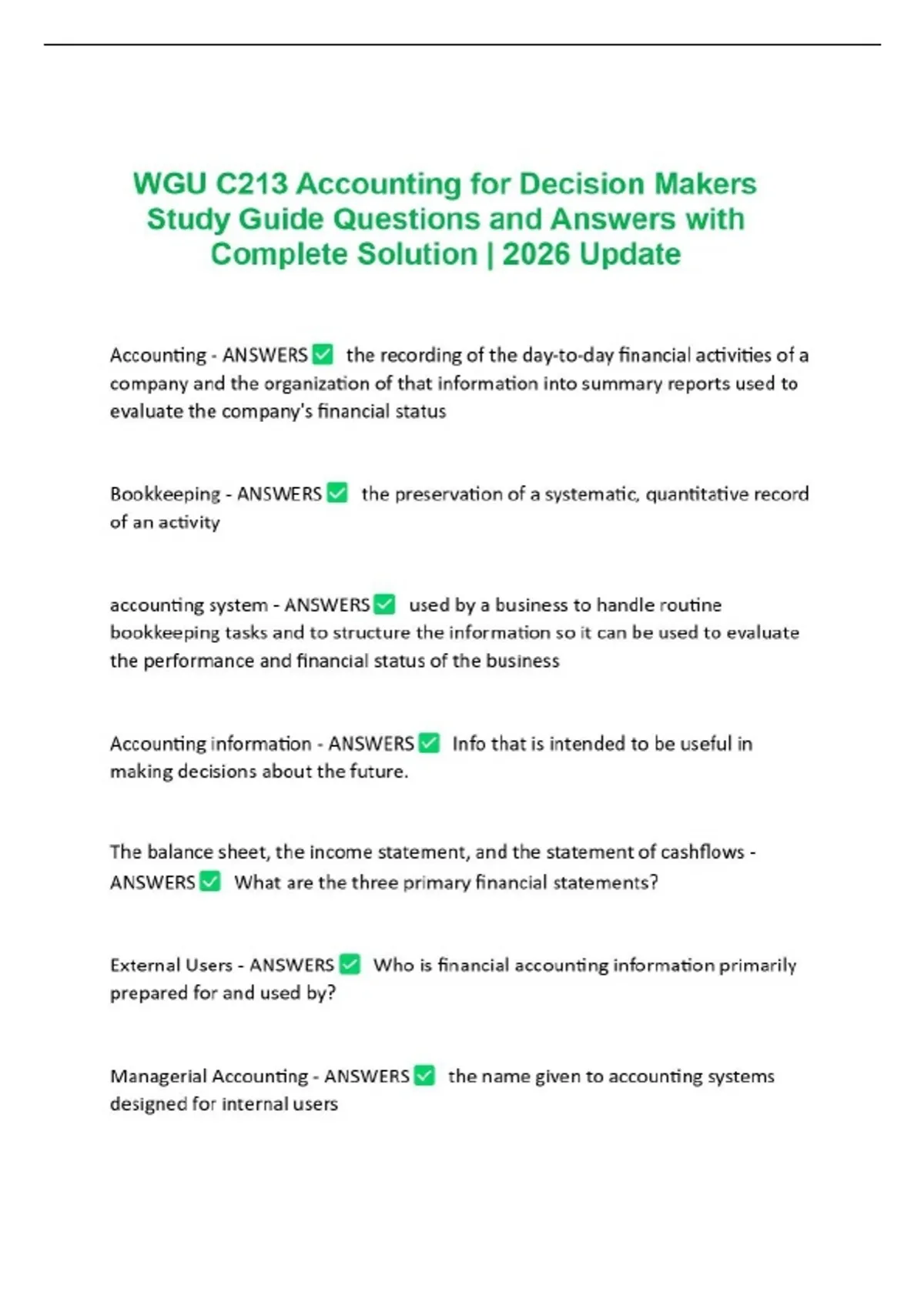 WGU C213 Accounting for Decision Makers Study Guide Questions and Answers with Complete Solution | 2026 Update

Accounting - ANSWERS ✅ the recording of the day-to-day financial activities of a company and the organization of that information into summary reports used to evaluate the company's financial status

Bookkeeping - ANSWERS ✅ the preservation of a systematic, quantitative record of an activity

accounting system - ANSWERS ✅ used by a business to handle routine bookkeeping tasks and to structure the information so it can be used to evaluate the performance and financial status of the business

Accounting information - ANSWERS ✅ Info that is intended to be useful in making decisions about the future.

The balance sheet, the income statement, and the statement of cashflows - ANSWERS ✅ What are the three primary financial statements?

External Users - ANSWERS ✅ Who is financial accounting information primarily prepared for and used by?

Managerial Accounting - ANSWERS ✅ the name given to accounting systems designed for internal users